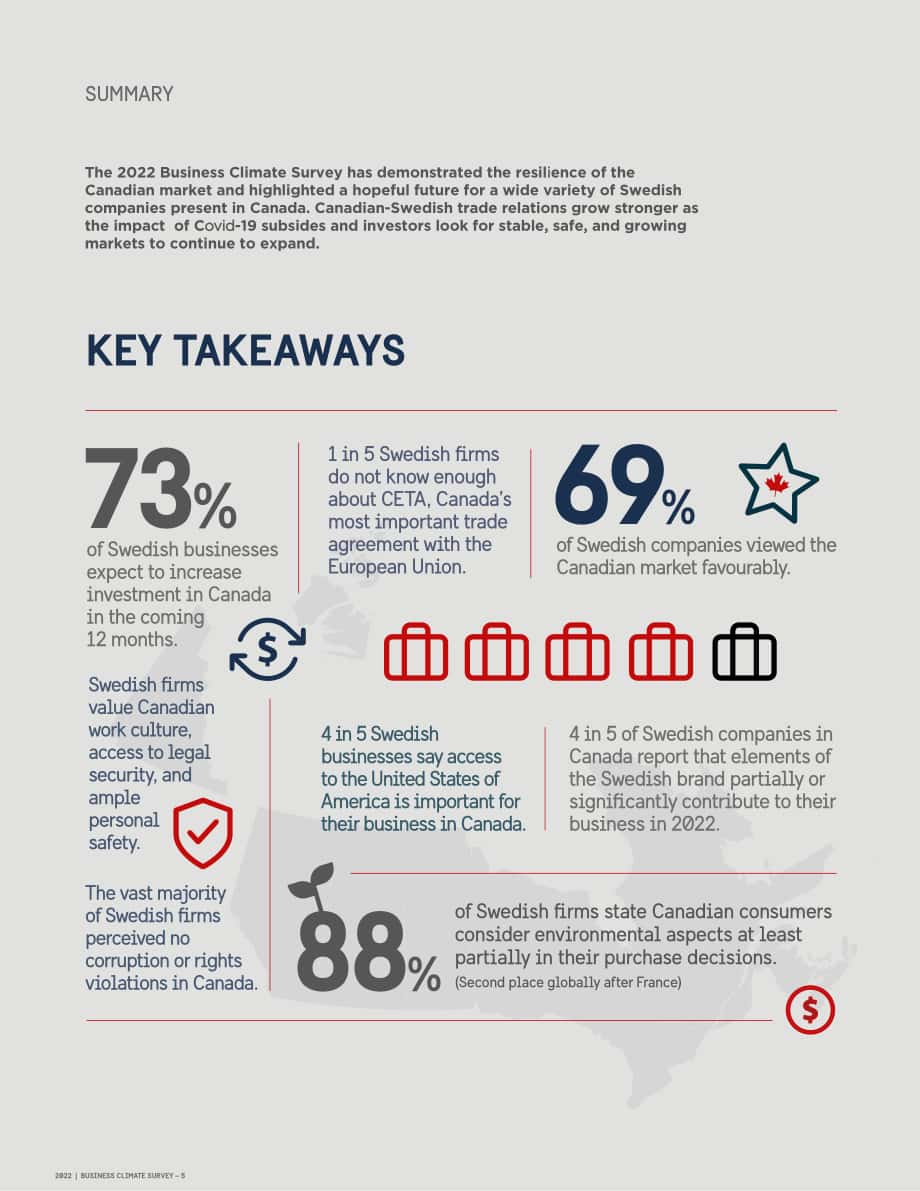 SUMMARY

The 2022 Business Climate Survey has demonstrated the resilience of the Canadian market and highlighted a hopeful future for a wide variety of Swedish companies present in Canada. Canadian-Swedish trade relations grow stronger as the impact of Covid-19 subsides and investors look for stable, safe, and growing markets to continue to expand.

KEY TAKEAWAYS

73%
of Swedish businesses expect to increase investment in Canada in the coming 12 months.

1 in 5 Swedish firms do not know enough about CETA, Canada's most important trade agreement with the European Union.

69%
of Swedish companies viewed the Canadian market favourably.

Swedish firms value Canadian work culture, access to legal security, and ample personal safety.

4 in 5 Swedish businesses say access to the United States of America is important for their business in Canada.

4 in 5 of Swedish companies in Canada report that elements of the Swedish brand partially or significantly contribute to their business in 2022.

The vast majority of Swedish firms perceived no corruption or rights violations in Canada.

88%
of Swedish firms state Canadian consumers consider environmental aspects at least partially in their purchase decisions.
(Second place globally after France)

2022 | BUSINESS CLIMATE SURVEY – 5